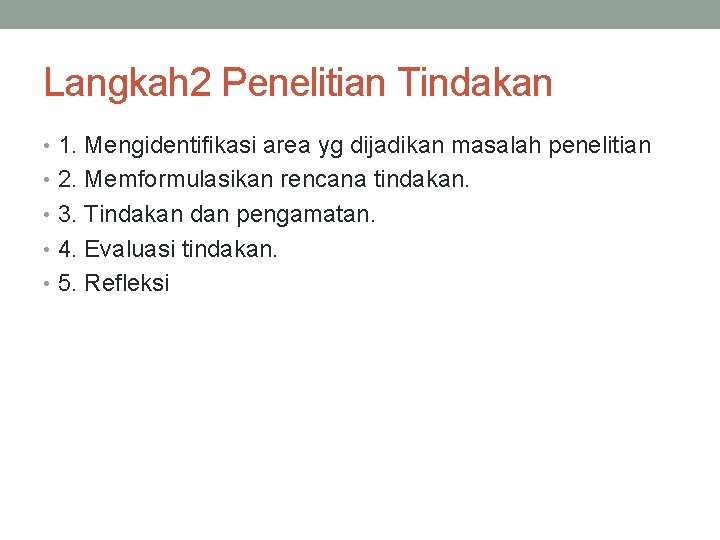 Langkah2 Penelitian Tindakan

• 1. Mengidentifikasi area yg dijadikan masalah penelitian
• 2. Memformulasikan rencana tindakan.
• 3. Tindakan dan pengamatan.
• 4. Evaluasi tindakan.
• 5. Refleksi